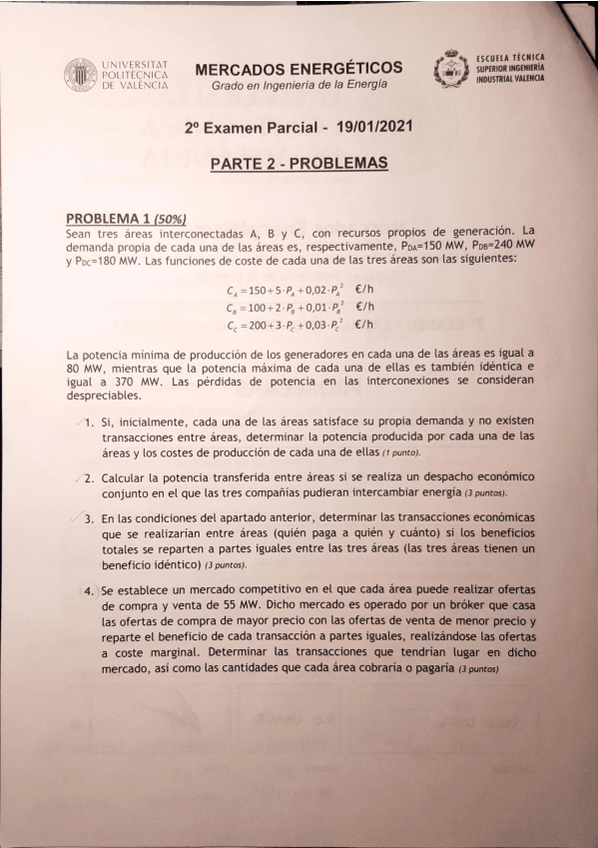 UNIVERSITAT POLITÈCNICA DE VALÈNCIA

MERCADOS ENERGÉTICOS
Grado en Ingeniería de la Energía

ESCUELA TÉCNICA SUPERIOR INGENIERÍA INDUSTRIAL VALENCIA

2º Examen Parcial - 19/01/2021

PARTE 2 - PROBLEMAS

PROBLEMA 1 (50%)
Sean tres áreas interconectadas A, B y C, con recursos propios de generación. La demanda propia de cada una de las áreas es, respectivamente, $P_{DA}$=150 MW, $P_{DB}$=240 MW y $P_{DC}$=180 MW. Las funciones de coste de cada una de las tres áreas son las siguientes:

$C_A = 150 + 5 \cdot P_A + 0{,}02 \cdot P_A^2$ €/h
$C_B = 100 + 2 \cdot P_B + 0{,}01 \cdot P_B^2$ €/h
$C_C = 200 + 3 \cdot P_C + 0{,}03 \cdot P_C^2$ €/h

La potencia mínima de producción de los generadores en cada una de las áreas es igual a 80 MW, mientras que la potencia máxima de cada una de ellas es también idéntica e igual a 370 MW. Las pérdidas de potencia en las interconexiones se consideran despreciables.

1. Si, inicialmente, cada una de las áreas satisface su propia demanda y no existen transacciones entre áreas, determinar la potencia producida por cada una de las áreas y los costes de producción de cada una de ellas (1 punto).

2. Calcular la potencia transferida entre áreas si se realiza un despacho económico conjunto en el que las tres compañías pudieran intercambiar energía (3 puntos).

3. En las condiciones del apartado anterior, determinar las transacciones económicas que se realizarían entre áreas (quién paga a quién y cuánto) si los beneficios totales se reparten a partes iguales entre las tres áreas (las tres áreas tienen un beneficio idéntico) (3 puntos).

4. Se establece un mercado competitivo en el que cada área puede realizar ofertas de compra y venta de 55 MW. Dicho mercado es operado por un bróker que casa las ofertas de compra de mayor precio con las ofertas de venta de menor precio y reparte el beneficio de cada transacción a partes iguales, realizándose las ofertas a coste marginal. Determinar las transacciones que tendrían lugar en dicho mercado, así como las cantidades que cada área cobraría o pagaría (3 puntos)